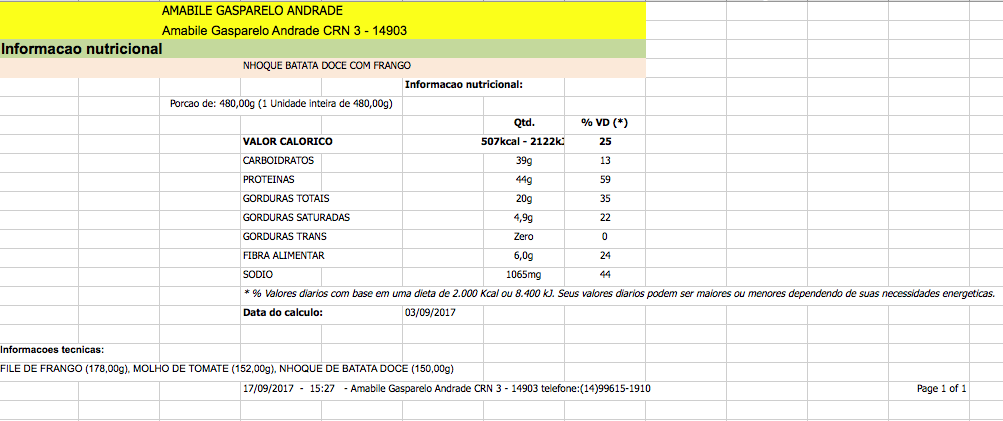 AMABILE GASPARELO ANDRADE

Amabile Gasparelo Andrade CRN 3 - 14903

Informacao nutricional

NHOQUE BATATA DOCE COM FRANGO

Informacao nutricional:

Porcao de: 480,00g (1 Unidade inteira de 480,00g)

| | Qtd. | % VD (*) |
|---|---|---|
| VALOR CALORICO | 507kcal - 2122kJ | 25 |
| CARBOIDRATOS | 39g | 13 |
| PROTEINAS | 44g | 59 |
| GORDURAS TOTAIS | 20g | 35 |
| GORDURAS SATURADAS | 4,9g | 22 |
| GORDURAS TRANS | Zero | 0 |
| FIBRA ALIMENTAR | 6,0g | 24 |
| SODIO | 1065mg | 44 |

* % Valores diarios com base em uma dieta de 2.000 Kcal ou 8.400 kJ. Seus valores diarios podem ser maiores ou menores dependendo de suas necessidades energeticas.

Data do calculo: 03/09/2017

Informacoes tecnicas:

FILE DE FRANGO (178,00g), MOLHO DE TOMATE (152,00g), NHOQUE DE BATATA DOCE (150,00g)

17/09/2017 - 15:27 - Amabile Gasparelo Andrade CRN 3 - 14903 telefone:(14)99615-1910

Page 1 of 1